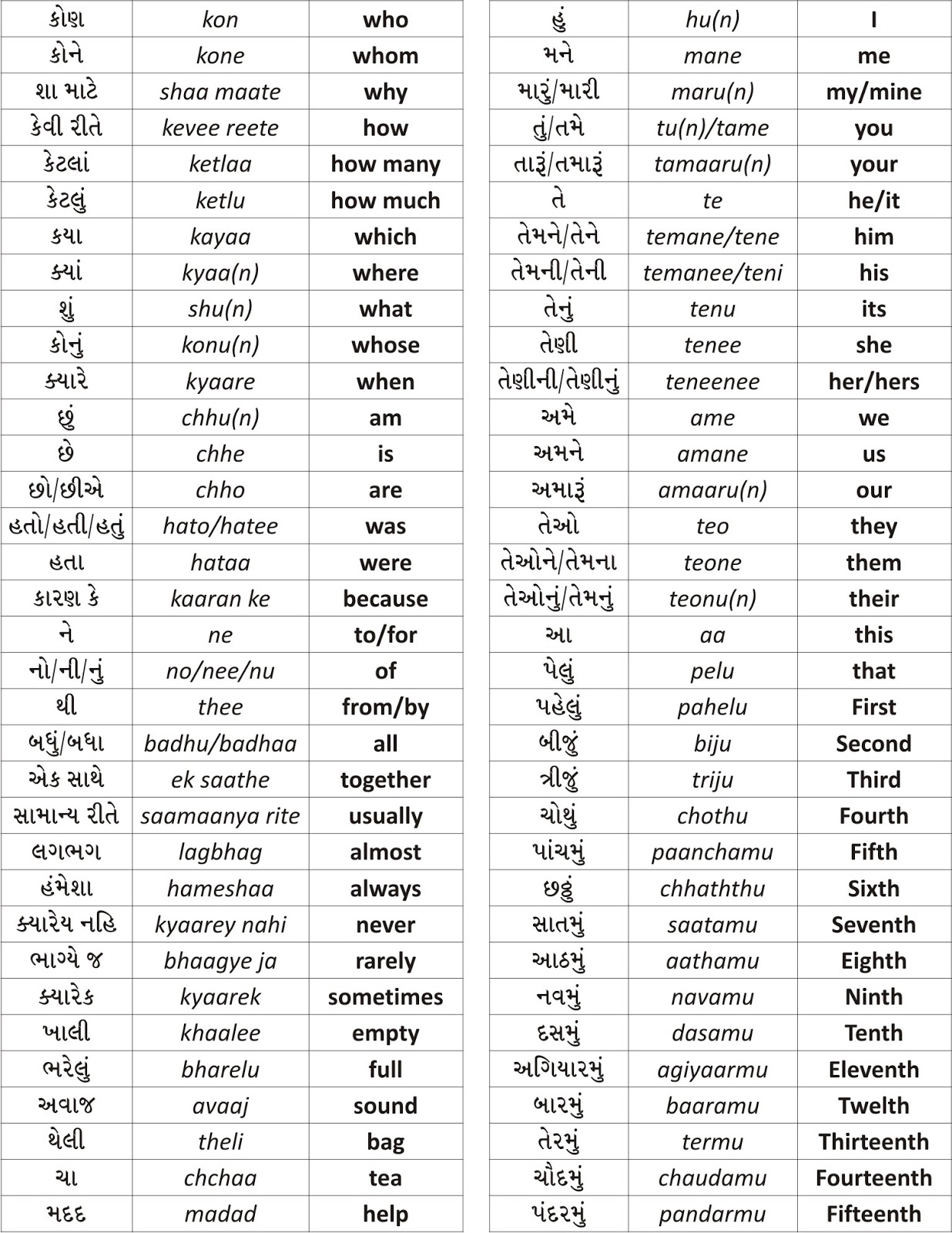 | કોણ | kon | who |
|---|---|---|
| કોને | kone | whom |
| શા માટે | shaa maate | why |
| કેવી રીતે | kevee reete | how |
| કેટલાં | ketlaa | how many |
| કેટલું | ketlu | how much |
| કયા | kayaa | which |
| ક્યાં | kyaa(n) | where |
| શું | shu(n) | what |
| કોનું | konu(n) | whose |
| ક્યારે | kyaare | when |
| છું | chhu(n) | am |
| છે | chhe | is |
| છો/છીએ | chho | are |
| હતો/હતી/હતું | hato/hatee | was |
| હતા | hataa | were |
| કારણ કે | kaaran ke | because |
| ને | ne | to/for |
| નો/ની/નું | no/nee/nu | of |
| થી | thee | from/by |
| બધું/બધા | badhu/badhaa | all |
| એક સાથે | ek saathe | together |
| સામાન્ય રીતે | saamaanya rite | usually |
| લગભગ | lagbhag | almost |
| હંમેશા | hameshaa | always |
| ક્યારેય નહિ | kyaarey nahi | never |
| ભાગ્યે જ | bhaagye ja | rarely |
| ક્યારેક | kyaarek | sometimes |
| ખાલી | khaalee | empty |
| ભરેલું | bharelu | full |
| અવાજ | avaaj | sound |
| થેલી | theli | bag |
| ચા | chchaa | tea |
| મદદ | madad | help |

| હું | hu(n) | I |
|---|---|---|
| મને | mane | me |
| મારું/મારી | maru(n) | my/mine |
| તું/તમે | tu(n)/tame | you |
| તારૂં/તમારૂં | tamaaru(n) | your |
| તે | te | he/it |
| તેમને/તેને | temane/tene | him |
| તેમની/તેની | temanee/teni | his |
| તેનું | tenu | its |
| તેણી | tenee | she |
| તેણીની/તેણીનું | teneenee | her/hers |
| અમે | ame | we |
| અમને | amane | us |
| અમારૂં | amaaru(n) | our |
| તેઓ | teo | they |
| તેઓને/તેમના | teone | them |
| તેઓનું/તેમનું | teonu(n) | their |
| આ | aa | this |
| પેલું | pelu | that |
| પહેલું | pahelu | First |
| બીજું | biju | Second |
| ત્રીજું | triju | Third |
| ચોથું | chothu | Fourth |
| પાંચમું | paanchamu | Fifth |
| છઠ્ઠું | chhaththu | Sixth |
| સાતમું | saatamu | Seventh |
| આઠમું | aathamu | Eighth |
| નવમું | navamu | Ninth |
| દસમું | dasamu | Tenth |
| અગિયારમું | agiyaarmu | Eleventh |
| બારમું | baaramu | Twelth |
| તેરમું | termu | Thirteenth |
| ચૌદમું | chaudamu | Fourteenth |
| પંદરમું | pandarmu | Fifteenth |